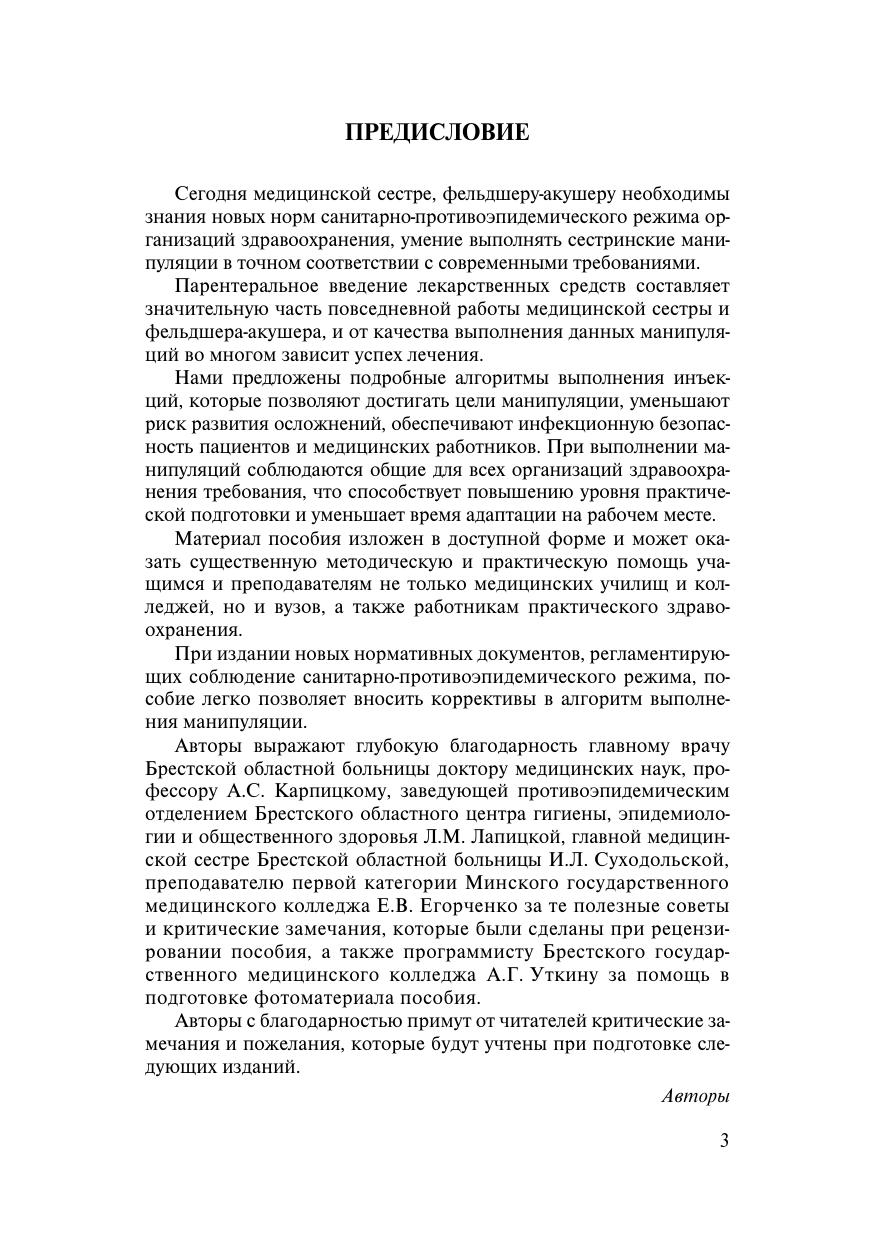 ПРЕДИСЛОВИЕ

Сегодня медицинской сестре, фельдшеру-акушеру необходимы знания новых норм санитарно-противоэпидемического режима организаций здравоохранения, умение выполнять сестринские манипуляции в точном соответствии с современными требованиями.

Парентеральное введение лекарственных средств составляет значительную часть повседневной работы медицинской сестры и фельдшера-акушера, и от качества выполнения данных манипуляций во многом зависит успех лечения.

Нами предложены подробные алгоритмы выполнения инъекций, которые позволяют достигать цели манипуляции, уменьшают риск развития осложнений, обеспечивают инфекционную безопасность пациентов и медицинских работников. При выполнении манипуляций соблюдаются общие для всех организаций здравоохранения требования, что способствует повышению уровня практической подготовки и уменьшает время адаптации на рабочем месте.

Материал пособия изложен в доступной форме и может оказать существенную методическую и практическую помощь учащимся и преподавателям не только медицинских училищ и колледжей, но и вузов, а также работникам практического здравоохранения.

При издании новых нормативных документов, регламентирующих соблюдение санитарно-противоэпидемического режима, пособие легко позволяет вносить коррективы в алгоритм выполнения манипуляции.

Авторы выражают глубокую благодарность главному врачу Брестской областной больницы доктору медицинских наук, профессору А.С. Карпицкому, заведующей противоэпидемическим отделением Брестского областного центра гигиены, эпидемиологии и общественного здоровья Л.М. Лапицкой, главной медицинской сестре Брестской областной больницы И.Л. Суходольской, преподавателю первой категории Минского государственного медицинского колледжа Е.В. Егорченко за те полезные советы и критические замечания, которые были сделаны при рецензировании пособия, а также программисту Брестского государственного медицинского колледжа А.Г. Уткину за помощь в подготовке фотоматериала пособия.

Авторы с благодарностью примут от читателей критические замечания и пожелания, которые будут учтены при подготовке следующих изданий.

Авторы

3